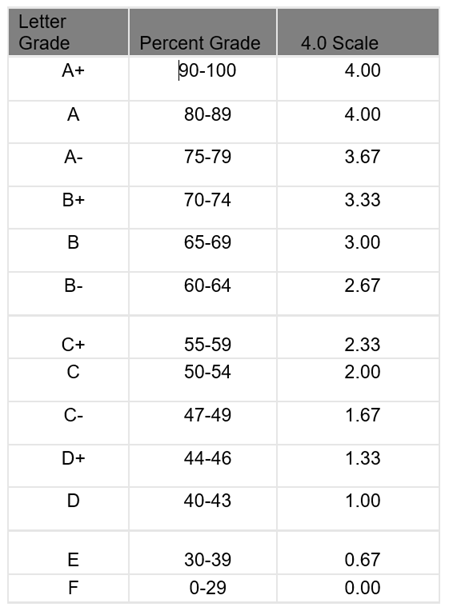 | Letter Grade | Percent Grade | 4.0 Scale |
|---|---|---|
| A+ | 90-100 | 4.00 |
| A | 80-89 | 4.00 |
| A- | 75-79 | 3.67 |
| B+ | 70-74 | 3.33 |
| B | 65-69 | 3.00 |
| B- | 60-64 | 2.67 |
| C+ | 55-59 | 2.33 |
| C | 50-54 | 2.00 |
| C- | 47-49 | 1.67 |
| D+ | 44-46 | 1.33 |
| D | 40-43 | 1.00 |
| E | 30-39 | 0.67 |
| F | 0-29 | 0.00 |